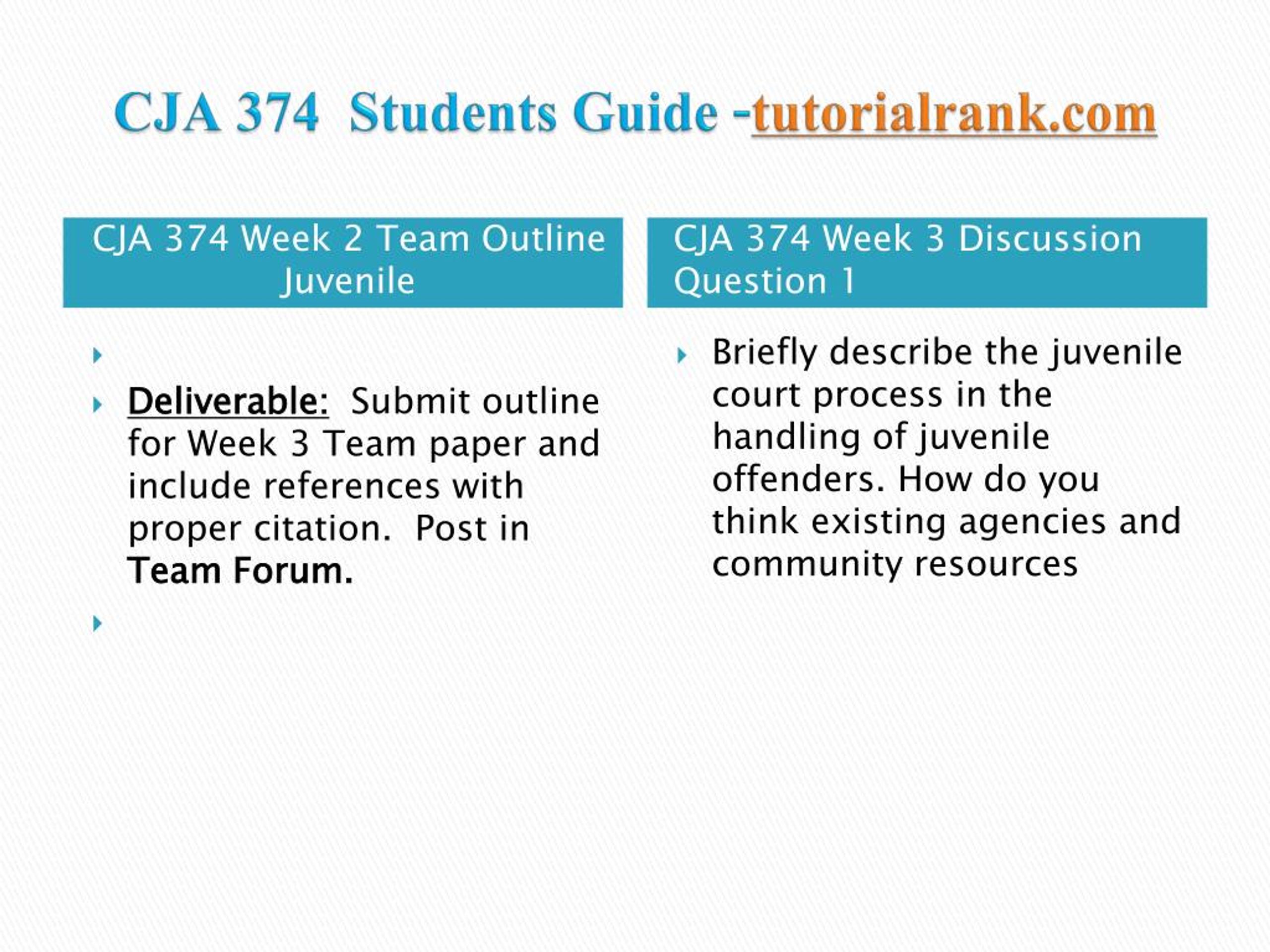 CJA 374 Students Guide -tutorialrank.com

CJA 374 Week 2 Team Outline Juvenile

Deliverable: Submit outline for Week 3 Team paper and include references with proper citation. Post in Team Forum.

CJA 374 Week 3 Discussion Question 1

Briefly describe the juvenile court process in the handling of juvenile offenders. How do you think existing agencies and community resources